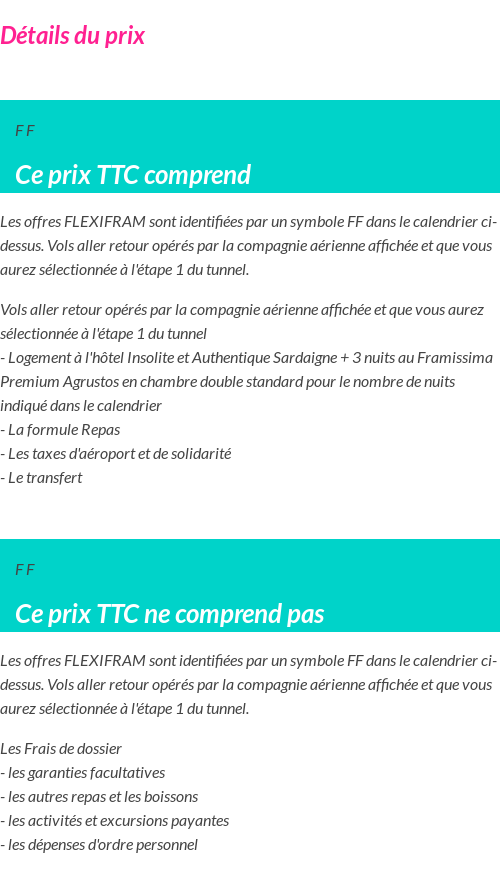 Détails du prix

F F

Ce prix TTC comprend

Les offres FLEXIFRAM sont identifiées par un symbole FF dans le calendrier ci-dessus. Vols aller retour opérés par la compagnie aérienne affichée et que vous aurez sélectionnée à l'étape 1 du tunnel.

Vols aller retour opérés par la compagnie aérienne affichée et que vous aurez sélectionnée à l'étape 1 du tunnel
- Logement à l'hôtel Insolite et Authentique Sardaigne + 3 nuits au Framissima Premium Agrustos en chambre double standard pour le nombre de nuits indiqué dans le calendrier
- La formule Repas
- Les taxes d'aéroport et de solidarité
- Le transfert

F F

Ce prix TTC ne comprend pas

Les offres FLEXIFRAM sont identifiées par un symbole FF dans le calendrier ci-dessus. Vols aller retour opérés par la compagnie aérienne affichée et que vous aurez sélectionnée à l'étape 1 du tunnel.

Les Frais de dossier
- les garanties facultatives
- les autres repas et les boissons
- les activités et excursions payantes
- les dépenses d'ordre personnel